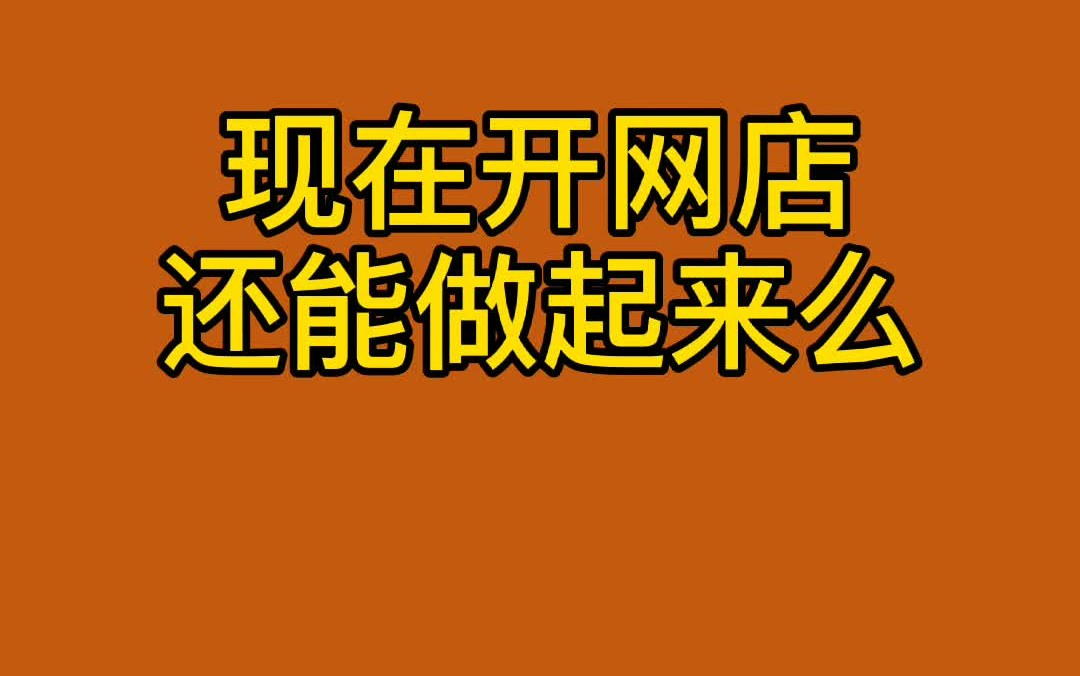 现在开网店
还能做起来么